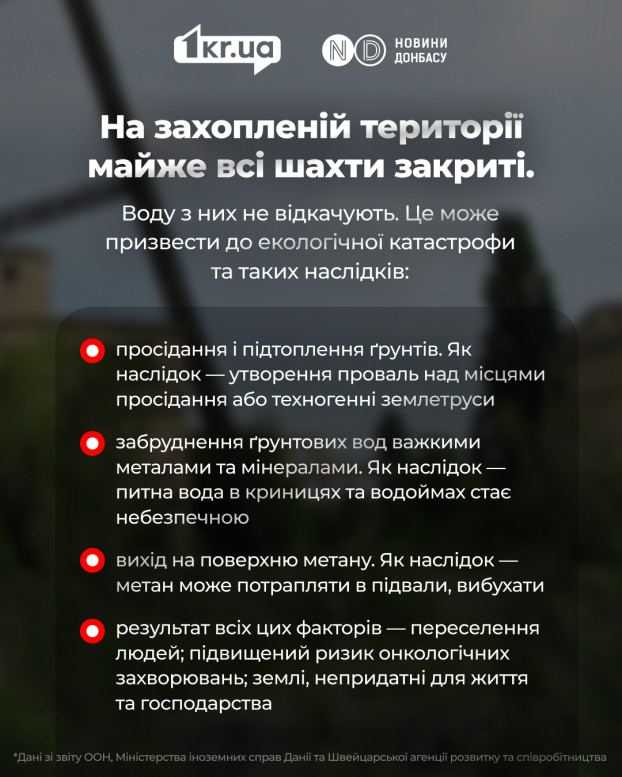 1kr.ua ND НОВИНИ ДОНБАСУ

На захопленій території майже всі шахти закриті.

Воду з них не відкачують. Це може призвести до екологічної катастрофи та таких наслідків:

просідання і підтоплення ґрунтів. Як наслідок — утворення проваль над місцями просідання або техногенні землетруси

забруднення ґрунтових вод важкими металами та мінералами. Як наслідок — питна вода в криницях та водоймах стає небезпечною

вихід на поверхню метану. Як наслідок — метан може потрапляти в підвали, вибухати

результат всіх цих факторів — переселення людей; підвищений ризик онкологічних захворювань; землі, непридатні для життя та господарства

*Дані зі звіту ООН, Міністерства іноземних справ Данії та Швейцарської агенції розвитку та співробітництва